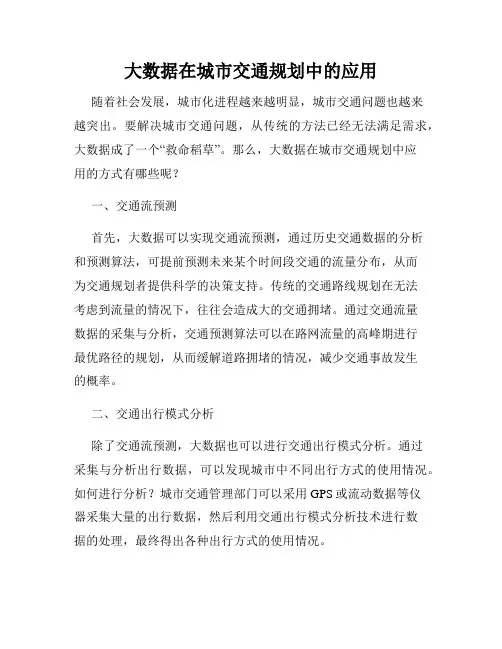 大数据在城市交通规划中的应用

随着社会发展，城市化进程越来越明显，城市交通问题也越来越突出。要解决城市交通问题，从传统的方法已经无法满足需求，大数据成了一个“救命稻草”。那么，大数据在城市交通规划中应用的方式有哪些呢？

一、交通流预测

首先，大数据可以实现交通流预测，通过历史交通数据的分析和预测算法，可提前预测未来某个时间段交通的流量分布，从而为交通规划者提供科学的决策支持。传统的交通路线规划在无法考虑到流量的情况下，往往会造成大的交通拥堵。通过交通流量数据的采集与分析，交通预测算法可以在路网流量的高峰期进行最优路径的规划，从而缓解道路拥堵的情况，减少交通事故发生的概率。

二、交通出行模式分析

除了交通流预测，大数据也可以进行交通出行模式分析。通过采集与分析出行数据，可以发现城市中不同出行方式的使用情况。如何进行分析？城市交通管理部门可以采用GPS或流动数据等仪器采集大量的出行数据，然后利用交通出行模式分析技术进行数据的处理，最终得出各种出行方式的使用情况。